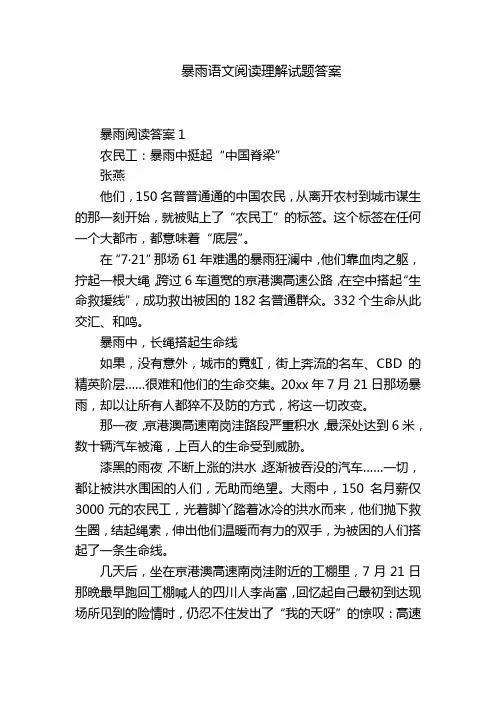 暴雨语文阅读理解试题答案

暴雨阅读答案 1

农民工：暴雨中挺起“中国脊梁”

张燕

他们，150 名普普通通的中国农民，从离开农村到城市谋生的那一刻开始，就被贴上了“农民工”的标签。这个标签在任何一个大都市，都意味着“底层”。

在“7·21”那场 61 年难遇的暴雨狂澜中，他们靠血肉之躯，拧起一根大绳，跨过 6 车道宽的京港澳高速公路，在空中搭起“生命救援线”，成功救出被困的 182 名普通群众。332 个生命从此交汇、和鸣。

暴雨中，长绳搭起生命线

如果，没有意外，城市的霓虹，街上奔流的名车、CBD 的精英阶层……很难和他们的生命交集。20xx 年 7 月 21 日那场暴雨，却以让所有人都猝不及防的方式，将这一切改变。

那一夜，京港澳高速南岗洼路段严重积水，最深处达到 6 米，数十辆汽车被淹，上百人的生命受到威胁。

漆黑的雨夜，不断上涨的洪水，逐渐被吞没的汽车……一切，都让被洪水围困的人们，无助而绝望。大雨中，150 名月薪仅 3000 元的农民工，光着脚丫踏着冰冷的洪水而来，他们抛下救生圈，结起绳索，伸出他们温暖而有力的双手，为被困的人们搭起了一条生命线。

几天后，坐在京港澳高速南岗洼附近的工棚里，7 月 21 日那晚最早跑回工棚喊人的四川人李尚富，回忆起自己最初到达现场所见到的险情时，仍忍不住发出了“我的天呀”的惊叹：高速